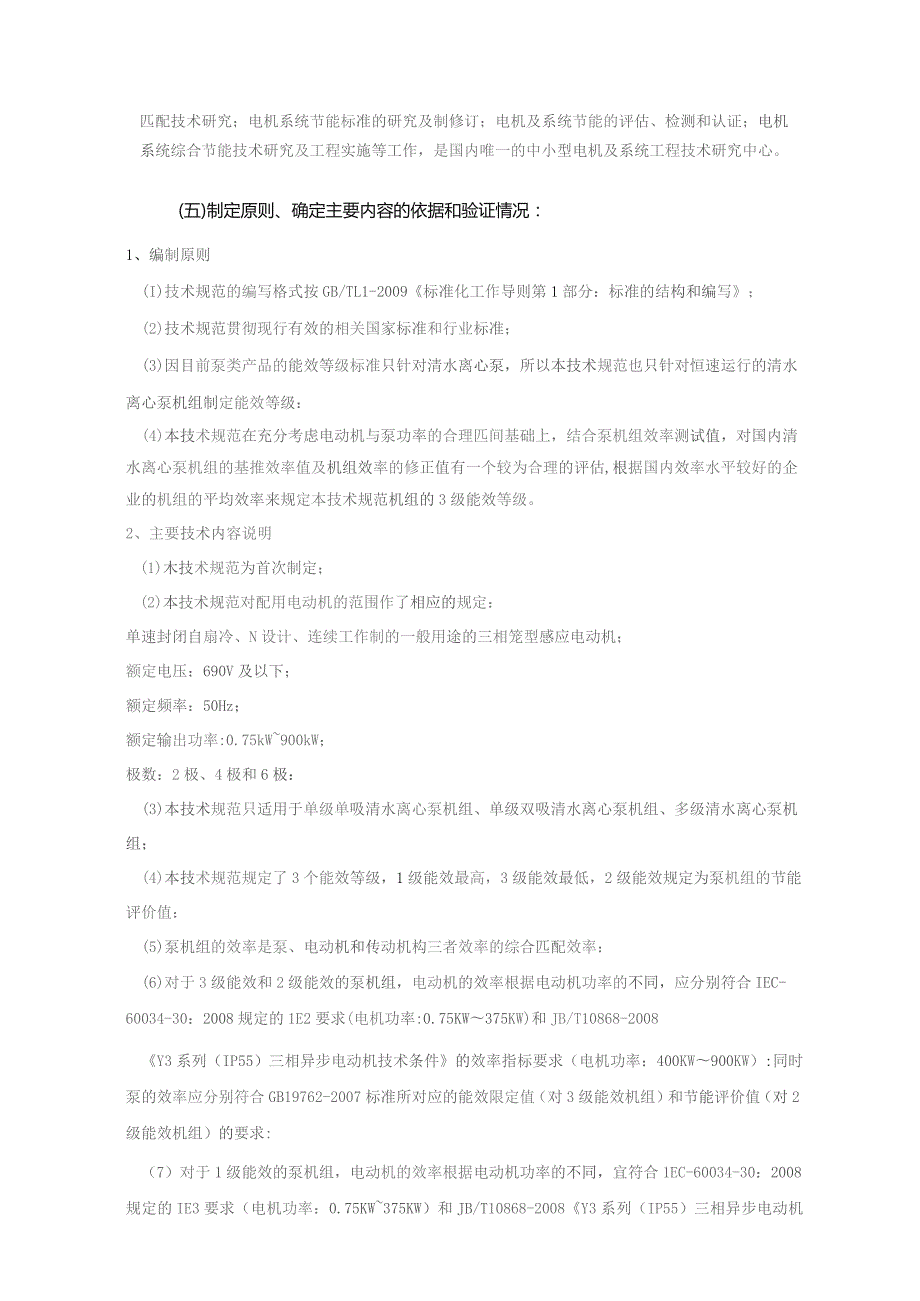 匹配技术研究；电机系统节能标准的研究及制修订；电机及系统节能的评估、检测和认证；电机系统综合节能技术研究及工程实施等工作，是国内唯一的中小型电机及系统工程技术研究中心。

(五)制定原则、确定主要内容的依据和验证情况：

1、编制原则

(I)技术规范的编写格式按GB/TL1-2009《标准化工作导则第1部分：标准的结构和编写》；

(2)技术规范贯彻现行有效的相关国家标准和行业标准；

(3)因目前泵类产品的能效等级标准只针对清水离心泵，所以本技术规范也只针对恒速运行的清水离心泵机组制定能效等级：

(4)本技术规范在充分考虑电动机与泵功率的合理匹间基础上，结合泵机组效率测试值，对国内清水离心泵机组的基推效率值及机组效率的修正值有一个较为合理的评估,根据国内效率水平较好的企业的机组的平均效率来规定本技术规范机组的3级能效等级。

2、主要技术内容说明

(1)木技术规范为首次制定；

(2)本技术规范对配用电动机的范围作了相应的规定：

单速封闭自扇冷、N设计、连续工作制的一般用途的三相笼型感应电动机；

额定电压：690V及以下；

额定频率：50Hz；

额定输出功率:0.75kW~900kW；

极数：2极、4极和6极：

(3)本技术规范只适用于单级单吸清水离心泵机组、单级双吸清水离心泵机组、多级清水离心泵机组；

(4)本技术规范规定了3个能效等级，1级能效最高，3级能效最低，2级能效规定为泵机组的节能评价值：

(5)泵机组的效率是泵、电动机和传动机构三者效率的综合匹配效率；

(6)对于3级能效和2级能效的泵机组，电动机的效率根据电动机功率的不同，应分别符合IEC-60034-30：2008规定的1E2要求(电机功率:0.75KW～375KW)和JB/T10868-2008

《Y3系列（IP55）三相异步电动机技术条件》的效率指标要求（电机功率：400KW～900KW）:同时泵的效率应分别符合GB19762-2007标准所对应的能效限定值（对3级能效机组）和节能评价值（对2级能效机组）的要求:

（7）对于1级能效的泵机组，电动机的效率根据电动机功率的不同，宜符合1EC-60034-30：2008规定的IE3要求（电机功率：0.75KW~375KW）和JB/T10868-2008《Y3系列（IP55）三相异步电动机